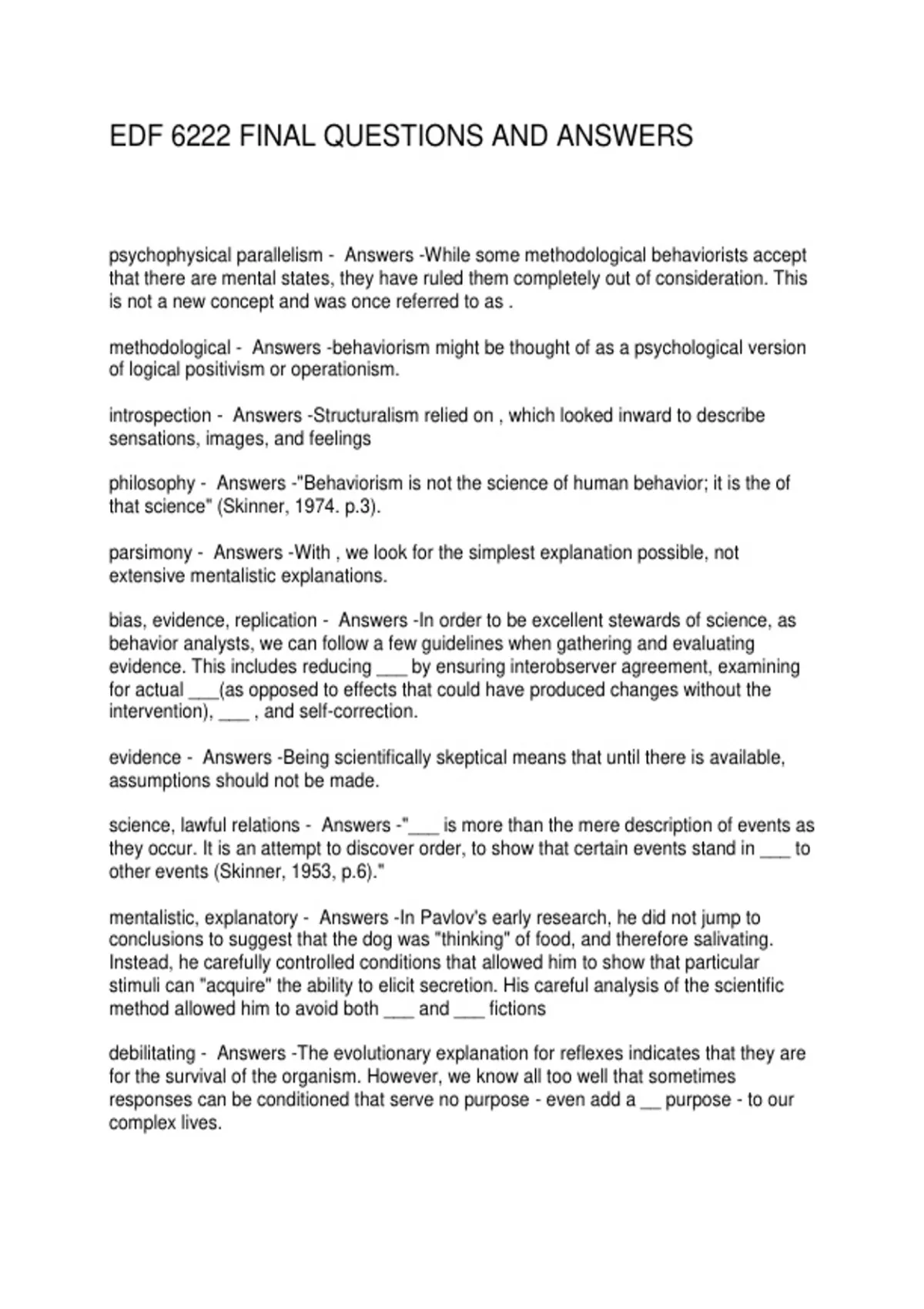 EDF 6222 FINAL QUESTIONS AND ANSWERS

psychophysical parallelism - Answers -While some methodological behaviorists accept that there are mental states, they have ruled them completely out of consideration. This is not a new concept and was once referred to as .

methodological - Answers -behaviorism might be thought of as a psychological version of logical positivism or operationism.

introspection - Answers -Structuralism relied on , which looked inward to describe sensations, images, and feelings

philosophy - Answers -"Behaviorism is not the science of human behavior; it is the of that science" (Skinner, 1974. p.3).

parsimony - Answers -With , we look for the simplest explanation possible, not extensive mentalistic explanations.

bias, evidence, replication - Answers -In order to be excellent stewards of science, as behavior analysts, we can follow a few guidelines when gathering and evaluating evidence. This includes reducing ___ by ensuring interobserver agreement, examining for actual ___(as opposed to effects that could have produced changes without the intervention), ___ , and self-correction.

evidence - Answers -Being scientifically skeptical means that until there is available, assumptions should not be made.

science, lawful relations - Answers -"___ is more than the mere description of events as they occur. It is an attempt to discover order, to show that certain events stand in ___ to other events (Skinner, 1953, p.6)."

mentalistic, explanatory - Answers -In Pavlov's early research, he did not jump to conclusions to suggest that the dog was "thinking" of food, and therefore salivating. Instead, he carefully controlled conditions that allowed him to show that particular stimuli can "acquire" the ability to elicit secretion. His careful analysis of the scientific method allowed him to avoid both ___ and ___ fictions

debilitating - Answers -The evolutionary explanation for reflexes indicates that they are for the survival of the organism. However, we know all too well that sometimes responses can be conditioned that serve no purpose - even add a __ purpose - to our complex lives.